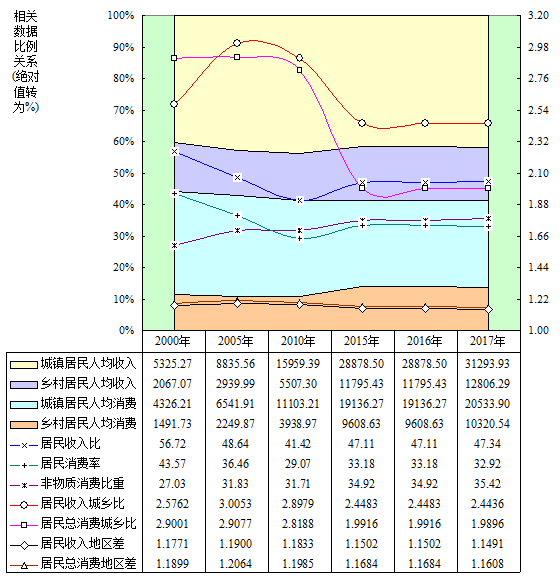 相关数据比例关系(绝对值转为%)

100%
90%
80%
70%
60%
50%
40%
30%
20%
10%
0%

3.20
2.98
2.76
2.54
2.32
2.10
1.88
1.66
1.44
1.22
1.00

| | 2000年 | 2005年 | 2010年 | 2015年 | 2016年 | 2017年 |
|---|---|---|---|---|---|---|
| 城镇居民人均收入 | 5325.27 | 8835.56 | 15959.39 | 28878.50 | 28878.50 | 31293.93 |
| 乡村居民人均收入 | 2067.07 | 2939.99 | 5507.30 | 11795.43 | 11795.43 | 12806.29 |
| 城镇居民人均消费 | 4326.21 | 6541.91 | 11103.21 | 19136.27 | 19136.27 | 20533.90 |
| 乡村居民人均消费 | 1491.73 | 2249.87 | 3938.97 | 9608.63 | 9608.63 | 10320.54 |
| 居民收入比 | 56.72 | 48.64 | 41.42 | 47.11 | 47.11 | 47.34 |
| 居民消费率 | 43.57 | 36.46 | 29.07 | 33.18 | 33.18 | 32.92 |
| 非物质消费比重 | 27.03 | 31.83 | 31.71 | 34.92 | 34.92 | 35.42 |
| 居民收入城乡比 | 2.5762 | 3.0053 | 2.8979 | 2.4483 | 2.4483 | 2.4436 |
| 居民总消费城乡比 | 2.9001 | 2.9077 | 2.8188 | 1.9916 | 1.9916 | 1.9896 |
| 居民收入地区差 | 1.1771 | 1.1900 | 1.1833 | 1.1502 | 1.1502 | 1.1491 |
| 居民总消费地区差 | 1.1899 | 1.2064 | 1.1985 | 1.1684 | 1.1684 | 1.1608 |